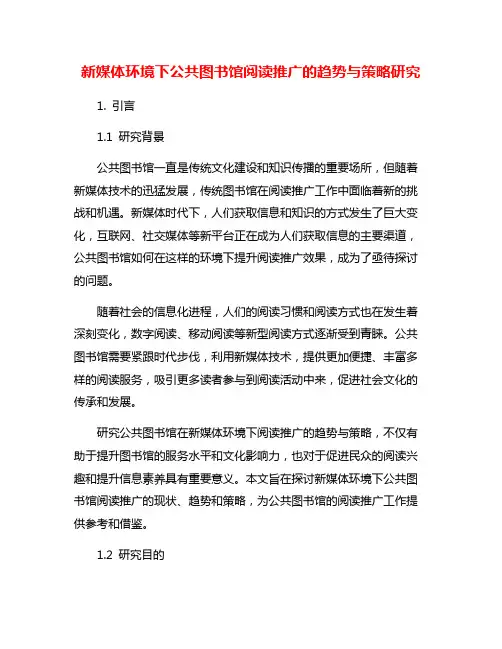 新媒体环境下公共图书馆阅读推广的趋势与策略研究

1. 引言

1.1 研究背景

公共图书馆一直是传统文化建设和知识传播的重要场所，但随着新媒体技术的迅猛发展，传统图书馆在阅读推广工作中面临着新的挑战和机遇。新媒体时代下，人们获取信息和知识的方式发生了巨大变化，互联网、社交媒体等新平台正在成为人们获取信息的主要渠道，公共图书馆如何在这样的环境下提升阅读推广效果，成为了亟待探讨的问题。

随着社会的信息化进程，人们的阅读习惯和阅读方式也在发生着深刻变化，数字阅读、移动阅读等新型阅读方式逐渐受到青睐。公共图书馆需要紧跟时代步伐，利用新媒体技术，提供更加便捷、丰富多样的阅读服务，吸引更多读者参与到阅读活动中来，促进社会文化的传承和发展。

研究公共图书馆在新媒体环境下阅读推广的趋势与策略，不仅有助于提升图书馆的服务水平和文化影响力，也对于促进民众的阅读兴趣和提升信息素养具有重要意义。本文旨在探讨新媒体环境下公共图书馆阅读推广的现状、趋势和策略，为公共图书馆的阅读推广工作提供参考和借鉴。

1.2 研究目的